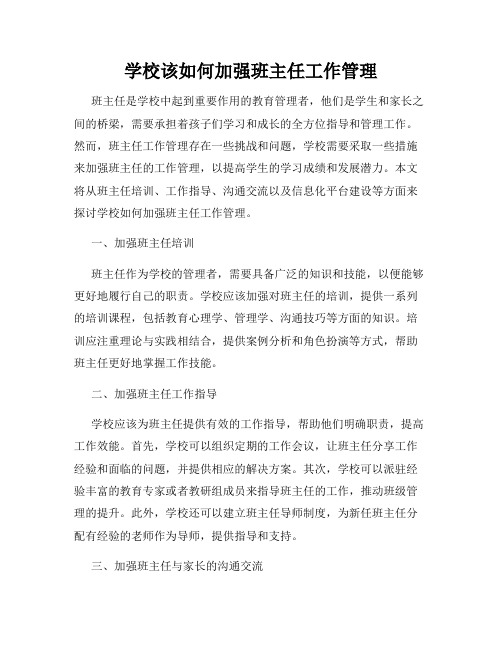 学校该如何加强班主任工作管理

班主任是学校中起到重要作用的教育管理者，他们是学生和家长之间的桥梁，需要承担着孩子们学习和成长的全方位指导和管理工作。然而，班主任工作管理存在一些挑战和问题，学校需要采取一些措施来加强班主任的工作管理，以提高学生的学习成绩和发展潜力。本文将从班主任培训、工作指导、沟通交流以及信息化平台建设等方面来探讨学校如何加强班主任工作管理。

一、加强班主任培训

班主任作为学校的管理者，需要具备广泛的知识和技能，以便能够更好地履行自己的职责。学校应该加强对班主任的培训，提供一系列的培训课程，包括教育心理学、管理学、沟通技巧等方面的知识。培训应注重理论与实践相结合，提供案例分析和角色扮演等方式，帮助班主任更好地掌握工作技能。

二、加强班主任工作指导

学校应该为班主任提供有效的工作指导，帮助他们明确职责，提高工作效能。首先，学校可以组织定期的工作会议，让班主任分享工作经验和面临的问题，并提供相应的解决方案。其次，学校可以派驻经验丰富的教育专家或者教研组成员来指导班主任的工作，推动班级管理的提升。此外，学校还可以建立班主任导师制度，为新任班主任分配有经验的老师作为导师，提供指导和支持。

三、加强班主任与家长的沟通交流